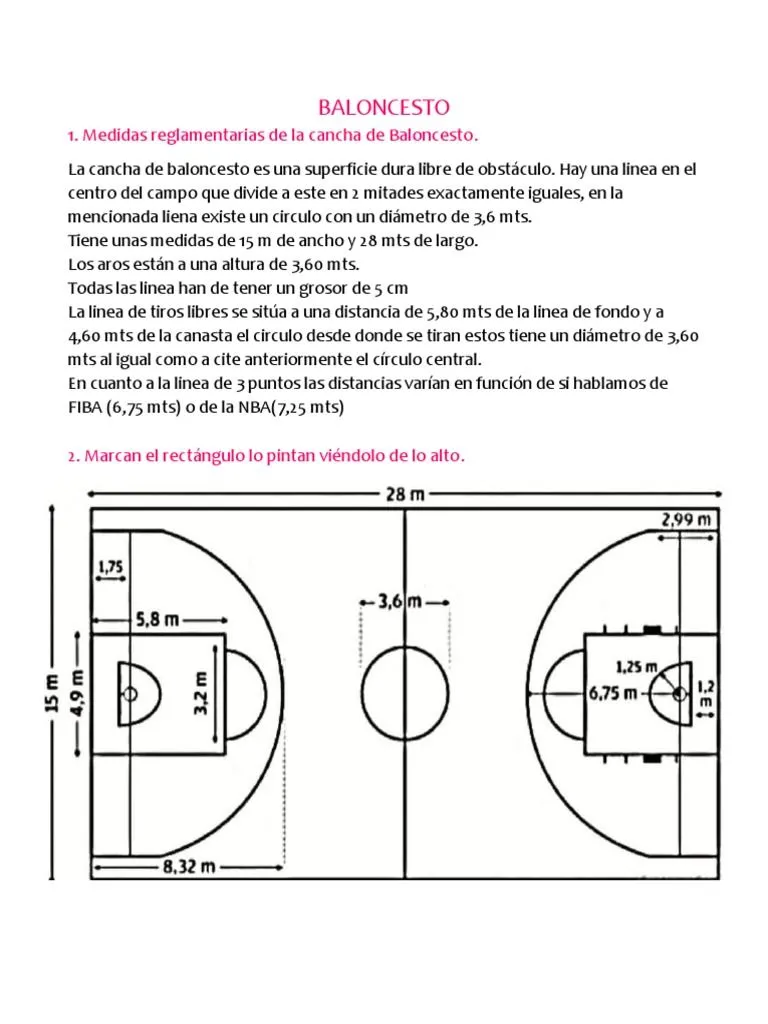 BALONCESTO

1. Medidas reglamentarias de la cancha de Baloncesto.

La cancha de baloncesto es una superficie dura libre de obstáculo. Hay una línea en el centro del campo que divide a este en 2 mitades exactamente iguales, en la mencionada liena existe un circulo con un diámetro de 3,6 mts.
Tiene unas medidas de 15 m de ancho y 28 mts de largo.
Los aros están a una altura de 3,60 mts.
Todas las línea han de tener un grosor de 5 cm
La línea de tiros libres se sitúa a una distancia de 5,80 mts de la línea de fondo y a 4,60 mts de la canasta el circulo desde donde se tiran estos tiene un diámetro de 3,60 mts al igual como a cite anteriormente el círculo central.
En cuanto a la línea de 3 puntos las distancias varían en función de si hablamos de FIBA (6,75 mts) o de la NBA(7,25 mts)

2. Marcan el rectángulo lo pintan viéndolo de lo alto.

28 m
2,99 m
1,75
3,6 m
5,8 m
15 m
4,9 m
3,2 m
1,25 m
6,75 m
1,2 m
8,32 m